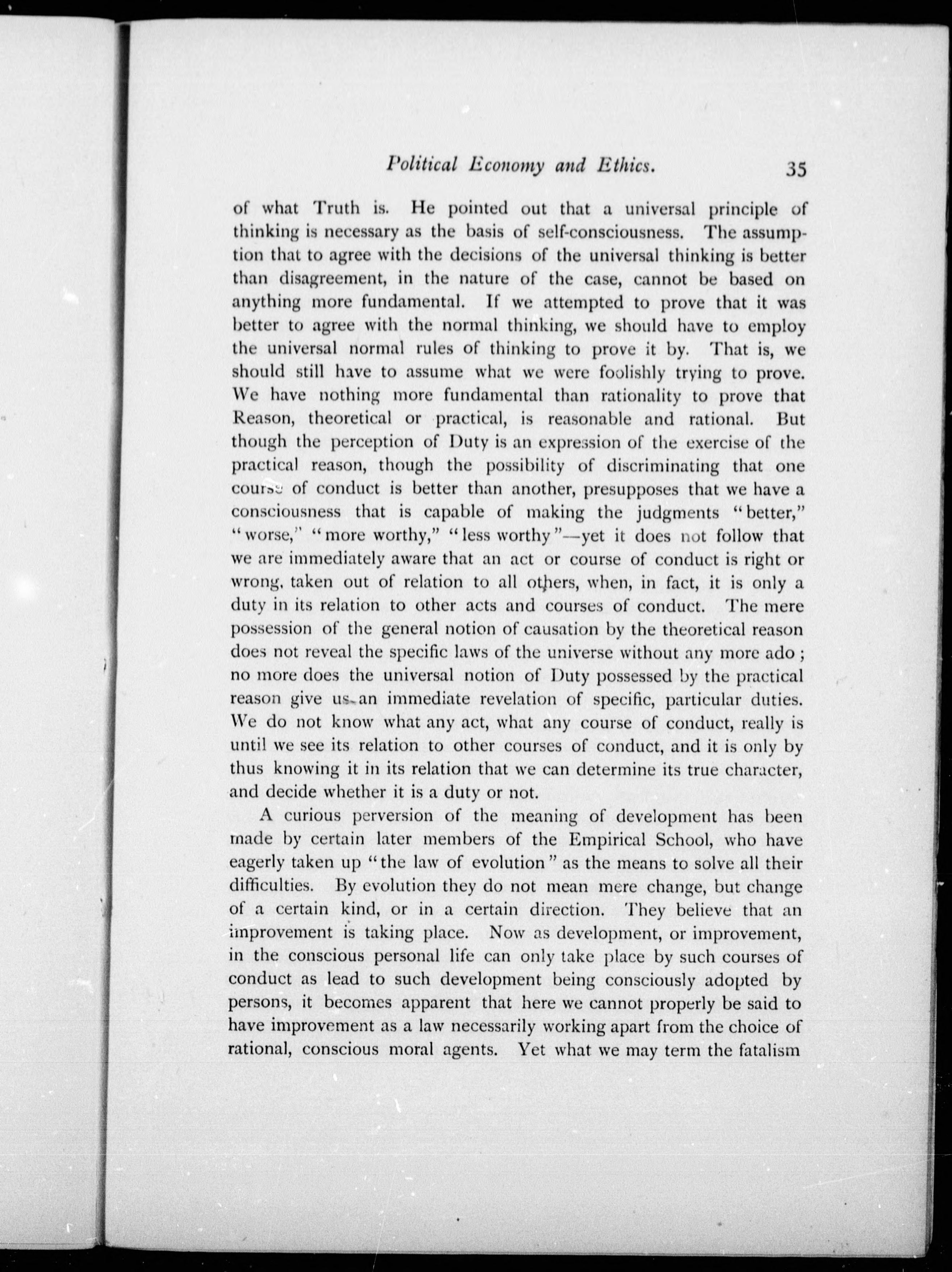 Political Economy and Ethics. 35

of what Truth is. He pointed out that a universal principle of thinking is necessary as the basis of self-consciousness. The assumption that to agree with the decisions of the universal thinking is better than disagreement, in the nature of the case, cannot be based on anything more fundamental. If we attempted to prove that it was better to agree with the normal thinking, we should have to employ the universal normal rules of thinking to prove it by. That is, we should still have to assume what we were foolishly trying to prove. We have nothing more fundamental than rationality to prove that Reason, theoretical or practical, is reasonable and rational. But though the perception of Duty is an expression of the exercise of the practical reason, though the possibility of discriminating that one course of conduct is better than another, presupposes that we have a consciousness that is capable of making the judgments "better," "worse," "more worthy," "less worthy"—yet it does not follow that we are immediately aware that an act or course of conduct is right or wrong, taken out of relation to all others, when, in fact, it is only a duty in its relation to other acts and courses of conduct. The mere possession of the general notion of causation by the theoretical reason does not reveal the specific laws of the universe without any more ado; no more does the universal notion of Duty possessed by the practical reason give us an immediate revelation of specific, particular duties. We do not know what any act, what any course of conduct, really is until we see its relation to other courses of conduct, and it is only by thus knowing it in its relation that we can determine its true character, and decide whether it is a duty or not.

A curious perversion of the meaning of development has been made by certain later members of the Empirical School, who have eagerly taken up "the law of evolution" as the means to solve all their difficulties. By evolution they do not mean mere change, but change of a certain kind, or in a certain direction. They believe that an improvement is taking place. Now as development, or improvement, in the conscious personal life can only take place by such courses of conduct as lead to such development being consciously adopted by persons, it becomes apparent that here we cannot properly be said to have improvement as a law necessarily working apart from the choice of rational, conscious moral agents. Yet what we may term the fatalism